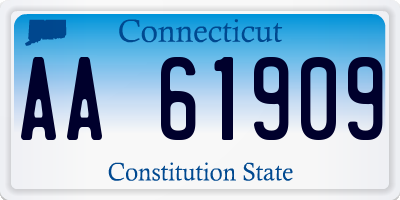 Connecticut

AA 61909

Constitution State